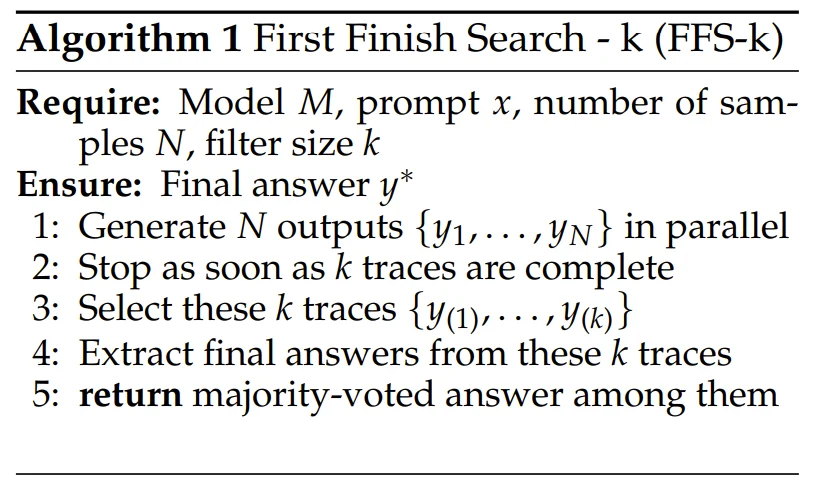 Algorithm 1 First Finish Search - k (FFS-k)

Require: Model $M$, prompt $x$, number of samples $N$, filter size $k$

Ensure: Final answer $y^*$

1: Generate $N$ outputs $\{y_1, \ldots, y_N\}$ in parallel
2: Stop as soon as $k$ traces are complete
3: Select these $k$ traces $\{y_{(1)}, \ldots, y_{(k)}\}$
4: Extract final answers from these $k$ traces
5: return majority-voted answer among them